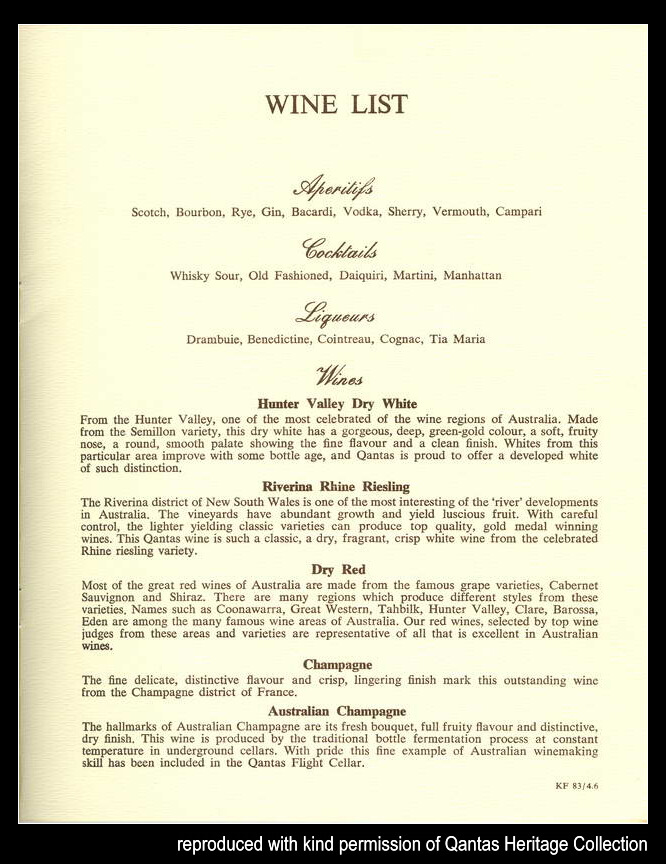 WINE LIST

Aperitifs

Scotch, Bourbon, Rye, Gin, Bacardi, Vodka, Sherry, Vermouth, Campari

Cocktails

Whisky Sour, Old Fashioned, Daiquiri, Martini, Manhattan

Liqueurs

Drambuie, Benedictine, Cointreau, Cognac, Tia Maria

Wines

Hunter Valley Dry White

From the Hunter Valley, one of the most celebrated of the wine regions of Australia. Made from the Semillon variety, this dry white has a gorgeous, deep, green-gold colour, a soft, fruity nose, a round, smooth palate showing the fine flavour and a clean finish. Whites from this particular area improve with some bottle age, and Qantas is proud to offer a developed white of such distinction.

Riverina Rhine Riesling

The Riverina district of New South Wales is one of the most interesting of the 'river' developments in Australia. The vineyards have abundant growth and yield luscious fruit. With careful control, the lighter yielding classic varieties can produce top quality, gold medal winning wines. This Qantas wine is such a classic, a dry, fragrant, crisp white wine from the celebrated Rhine riesling variety.

Dry Red

Most of the great red wines of Australia are made from the famous grape varieties, Cabernet Sauvignon and Shiraz. There are many regions which produce different styles from these varieties. Names such as Coonawarra, Great Western, Tahbilk, Hunter Valley, Clare, Barossa, Eden are among the many famous wine areas of Australia. Our red wines, selected by top wine judges from these areas and varieties are representative of all that is excellent in Australian wines.

Champagne

The fine delicate, distinctive flavour and crisp, lingering finish mark this outstanding wine from the Champagne district of France.

Australian Champagne

The hallmarks of Australian Champagne are its fresh bouquet, full fruity flavour and distinctive, dry finish. This wine is produced by the traditional bottle fermentation process at constant temperature in underground cellars. With pride this fine example of Australian winemaking skill has been included in the Qantas Flight Cellar.

KF 83/4.6

reproduced with kind permission of Qantas Heritage Collection